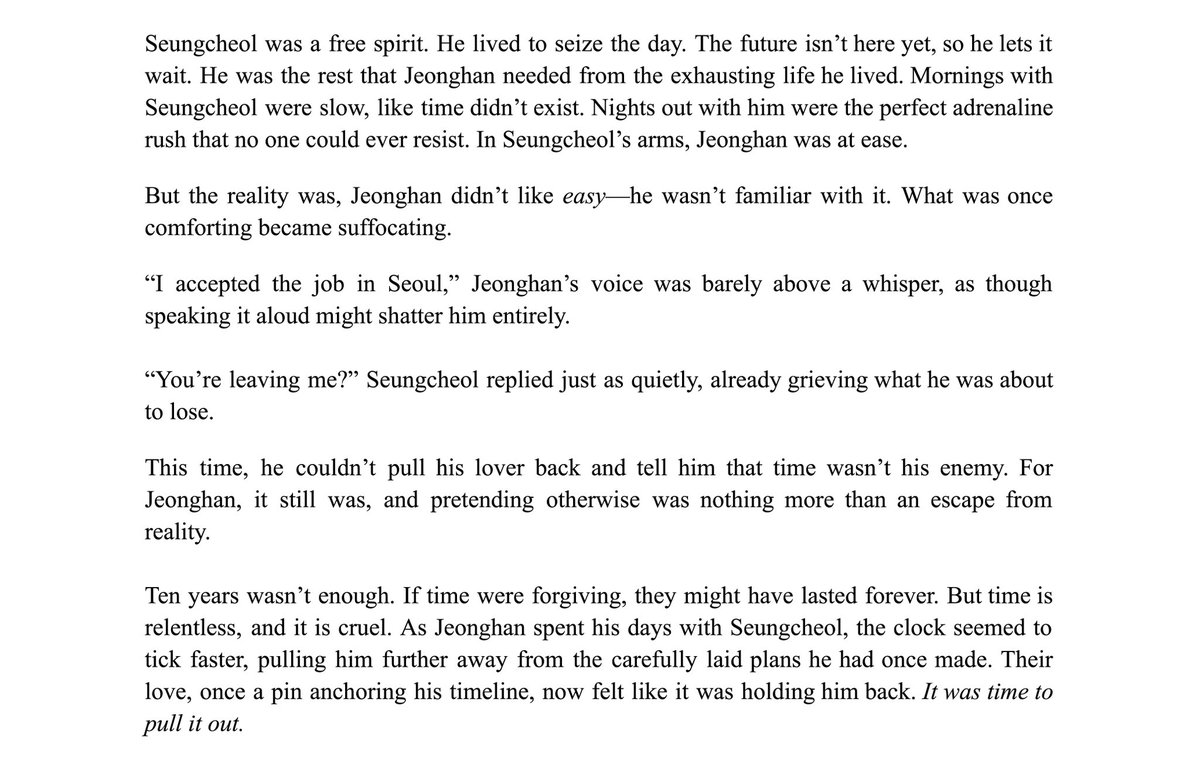 Seungcheol was a free spirit. He lived to seize the day. The future isn't here yet, so he lets it wait. He was the rest that Jeonghan needed from the exhausting life he lived. Mornings with Seungcheol were slow, like time didn't exist. Nights out with him were the perfect adrenaline rush that no one could ever resist. In Seungcheol's arms, Jeonghan was at ease.

But the reality was, Jeonghan didn't like easy—he wasn't familiar with it. What was once comforting became suffocating.

"I accepted the job in Seoul," Jeonghan's voice was barely above a whisper, as though speaking it aloud might shatter him entirely.

"You're leaving me?" Seungcheol replied just as quietly, already grieving what he was about to lose.

This time, he couldn't pull his lover back and tell him that time wasn't his enemy. For Jeonghan, it still was, and pretending otherwise was nothing more than an escape from reality.

Ten years wasn't enough. If time were forgiving, they might have lasted forever. But time is relentless, and it is cruel. As Jeonghan spent his days with Seungcheol, the clock seemed to tick faster, pulling him further away from the carefully laid plans he had once made. Their love, once a pin anchoring his timeline, now felt like it was holding him back. It was time to pull it out.